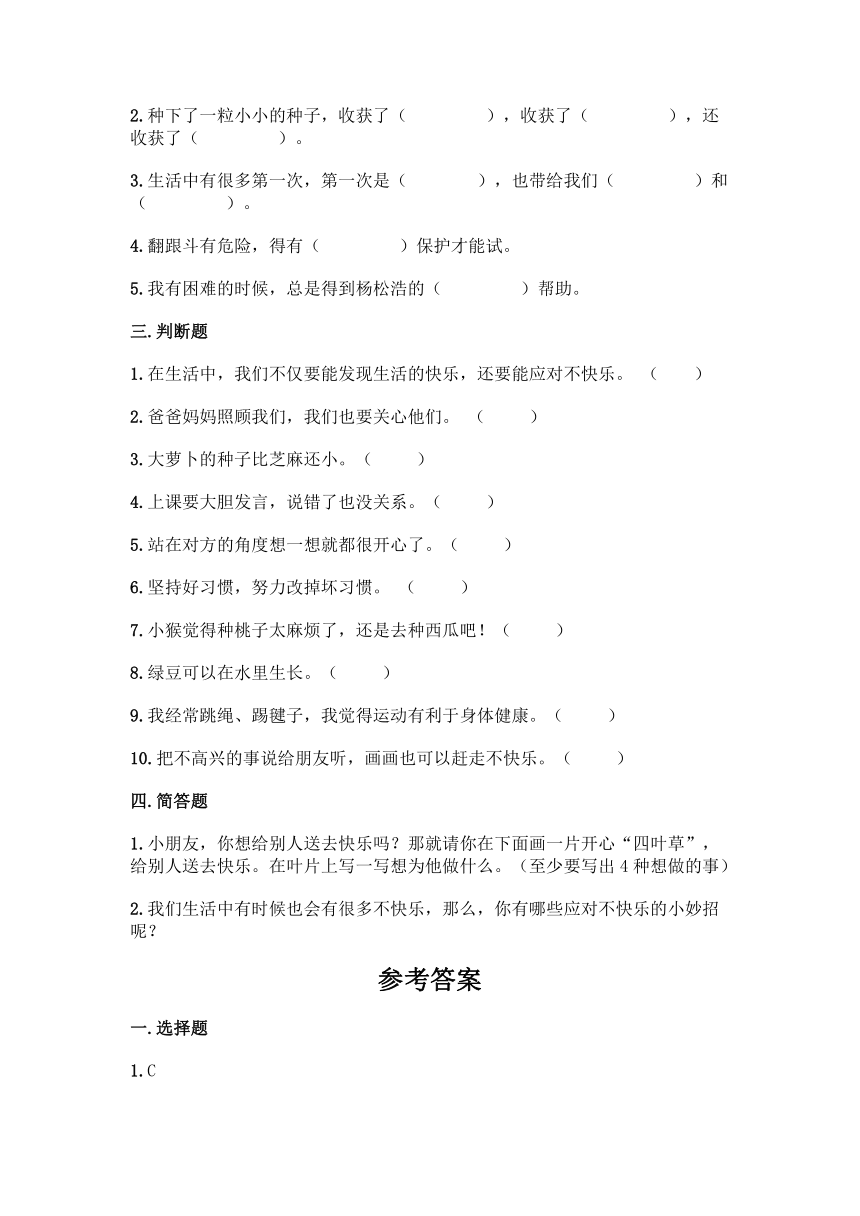 2.种下了一粒小小的种子，收获了（　　　　），收获了（　　　　），还收获了（　　　　）。

3.生活中有很多第一次，第一次是（　　　　），也带给我们（　　　　）和（　　　　）。

4.翻跟斗有危险，得有（　　　　）保护才能试。

5.我有困难的时候，总是得到杨松浩的（　　　　）帮助。

三.判断题

1.在生活中，我们不仅要能发现生活的快乐，还要能应对不快乐。（　　）

2.爸爸妈妈照顾我们，我们也要关心他们。（　　）

3.大萝卜的种子比芝麻还小。（　　）

4.上课要大胆发言，说错了也没关系。（　　）

5.站在对方的角度想一想就都很开心了。（　　）

6.坚持好习惯，努力改掉坏习惯。（　　）

7.小猴觉得种桃子太麻烦了，还是去种西瓜吧！（　　）

8.绿豆可以在水里生长。（　　）

9.我经常跳绳、踢毽子，我觉得运动有利于身体健康。（　　）

10.把不高兴的事说给朋友听，画画也可以赶走不快乐。（　　）

四.简答题

1.小朋友，你想给别人送去快乐吗？那就请你在下面画一片开心“四叶草”，给别人送去快乐。在叶片上写一写想为他做什么。（至少要写出4种想做的事）

2.我们生活中有时候也会有很多不快乐，那么，你有哪些应对不快乐的小妙招呢？

参考答案

一.选择题

1.C